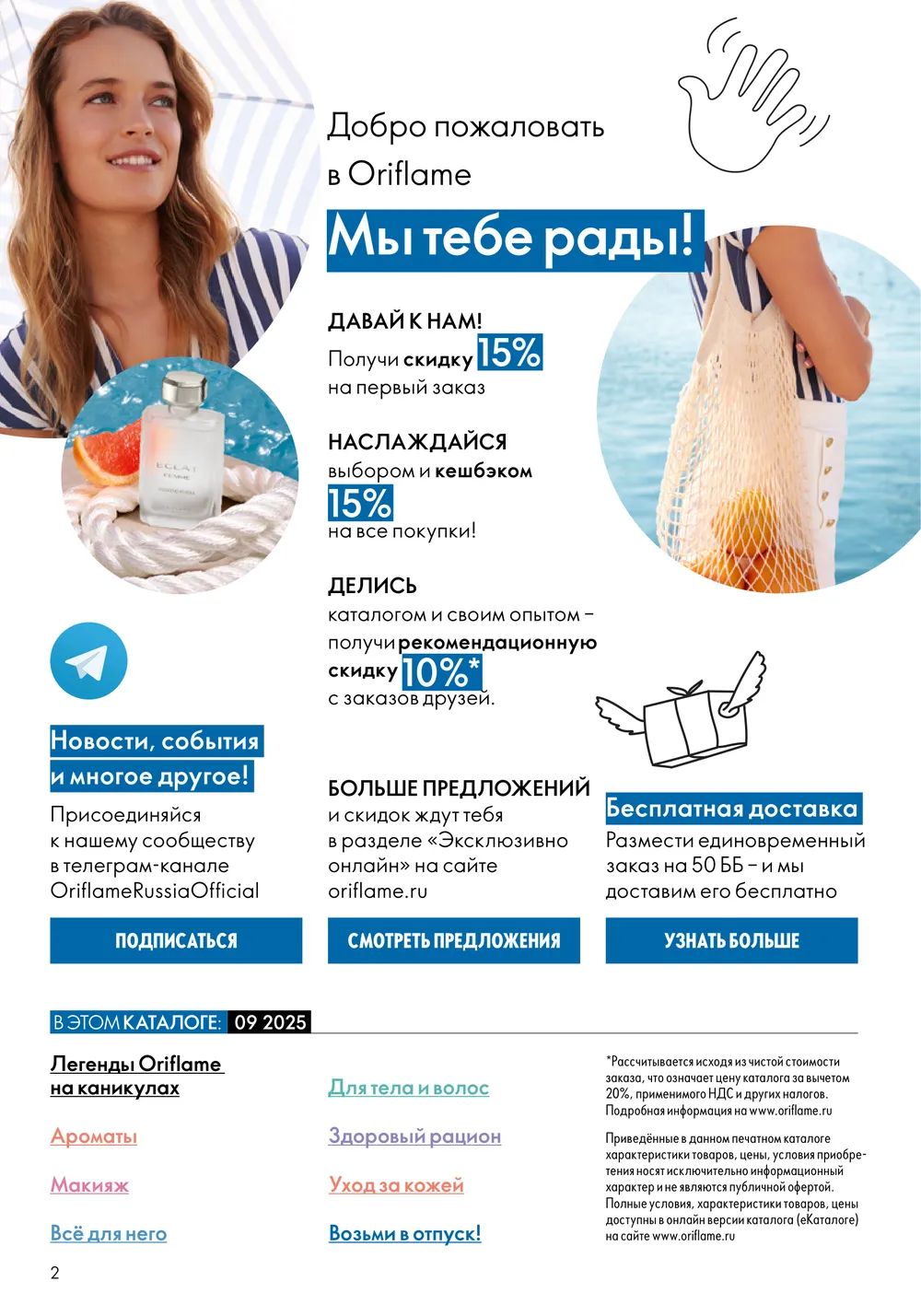 Добро пожаловать в Oriflame

Мы тебе рады!

ДАВАЙ К НАМ!
Получи скидку 15% на первый заказ

НАСЛАЖДАЙСЯ
выбором и кешбэком 15% на все покупки!

ДЕЛИСЬ
каталогом и своим опытом – получи рекомендационную скидку 10%* с заказов друзей.

ECLAT FEMME

Новости, события и многое другое!
Присоединяйся к нашему сообществу в телеграм-канале OriflameRussiaOfficial

ПОДПИСАТЬСЯ

БОЛЬШЕ ПРЕДЛОЖЕНИЙ
и скидок ждут тебя в разделе «Эксклюзивно онлайн» на сайте oriflame.ru

СМОТРЕТЬ ПРЕДЛОЖЕНИЯ

Бесплатная доставка
Размести единовременный заказ на 50 ББ – и мы доставим его бесплатно

УЗНАТЬ БОЛЬШЕ

В ЭТОМ КАТАЛОГЕ: 09 2025

Легенды Oriflame на каникулах

Ароматы

Макияж

Всё для него

Для тела и волос

Здоровый рацион

Уход за кожей

Возьми в отпуск!

*Рассчитывается исходя из чистой стоимости заказа, что означает цену каталога за вычетом 20%, применимого НДС и других налогов. Подробная информация на www.oriflame.ru

Приведённые в данном печатном каталоге характеристики товаров, цены, условия приобретения носят исключительно информационный характер и не являются публичной офертой. Полные условия, характеристики товаров, цены доступны в онлайн версии каталога (еКаталоге) на сайте www.oriflame.ru

2